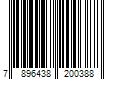 7 896438 200388